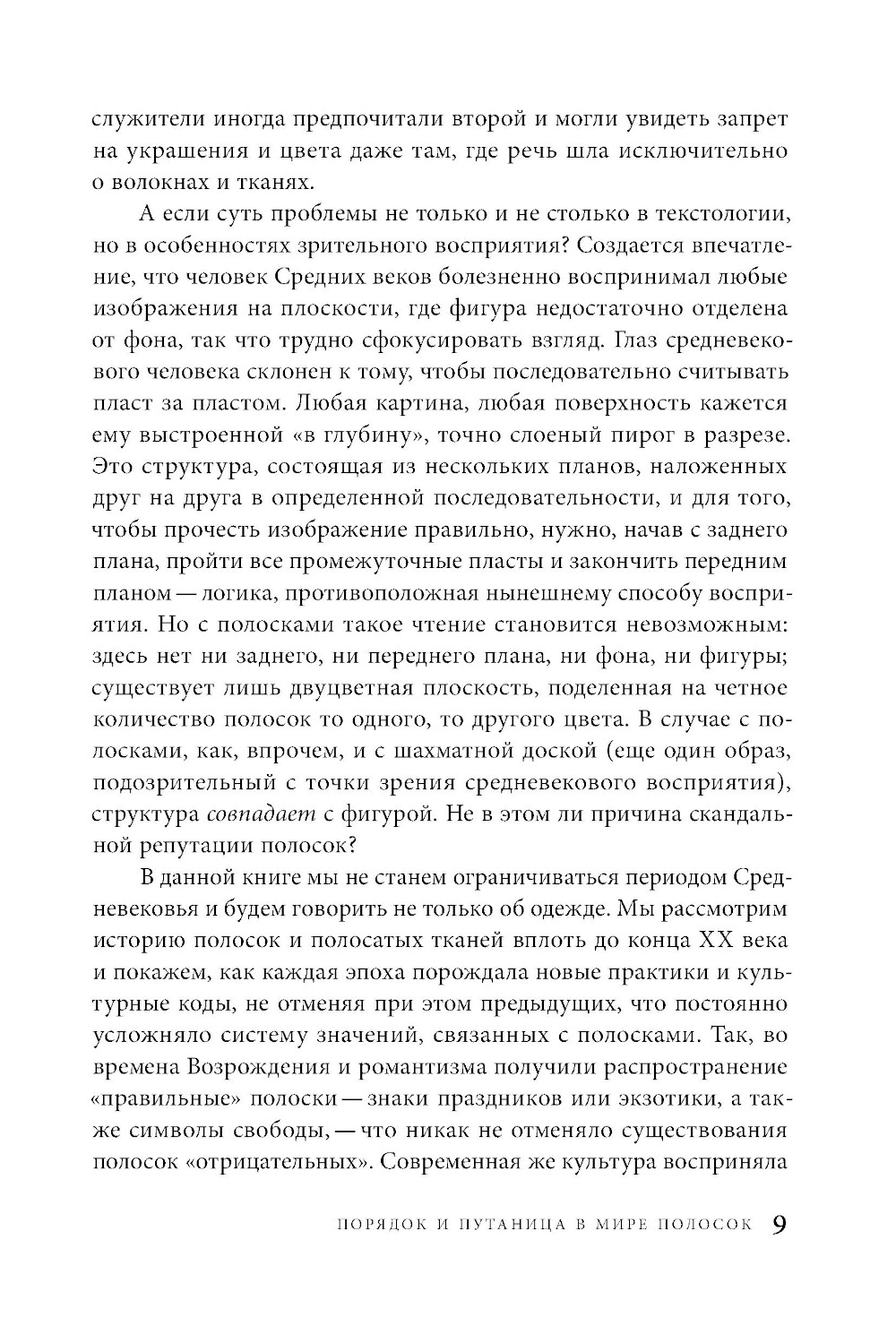 служители иногда предпочитали второй и могли увидеть запрет на украшения и цвета даже там, где речь шла исключительно о волокнах и тканях.

А если суть проблемы не только и не столько в текстологии, но в особенностях зрительного восприятия? Создается впечатление, что человек Средних веков болезненно воспринимал любые изображения на плоскости, где фигура недостаточно отделена от фона, так что трудно сфокусировать взгляд. Глаз средневекового человека склонен к тому, чтобы последовательно считывать пласт за пластом. Любая картина, любая поверхность кажется ему выстроенной «в глубину», точно слоеный пирог в разрезе. Это структура, состоящая из нескольких планов, наложенных друг на друга в определенной последовательности, и для того, чтобы прочесть изображение правильно, нужно, начав с заднего плана, пройти все промежуточные пласты и закончить передним планом — логика, противоположная нынешнему способу восприятия. Но с полосками такое чтение становится невозможным: здесь нет ни заднего, ни переднего плана, ни фона, ни фигуры; существует лишь двуцветная плоскость, поделенная на четное количество полосок то одного, то другого цвета. В случае с полосками, как, впрочем, и с шахматной доской (еще один образ, подозрительный с точки зрения средневекового восприятия), структура совпадает с фигурой. Не в этом ли причина скандальной репутации полосок?

В данной книге мы не станем ограничиваться периодом Средневековья и будем говорить не только об одежде. Мы рассмотрим историю полосок и полосатых тканей вплоть до конца XX века и покажем, как каждая эпоха порождала новые практики и культурные коды, не отменяя при этом предыдущих, что постоянно усложняло систему значений, связанных с полосками. Так, во времена Возрождения и романтизма получили распространение «правильные» полоски — знаки праздников или экзотики, а также символы свободы, — что никак не отменяло существования полосок «отрицательных». Современная же культура восприняла

ПОРЯДОК И ПУТАНИЦА В МИРЕ ПОЛОСОК 9